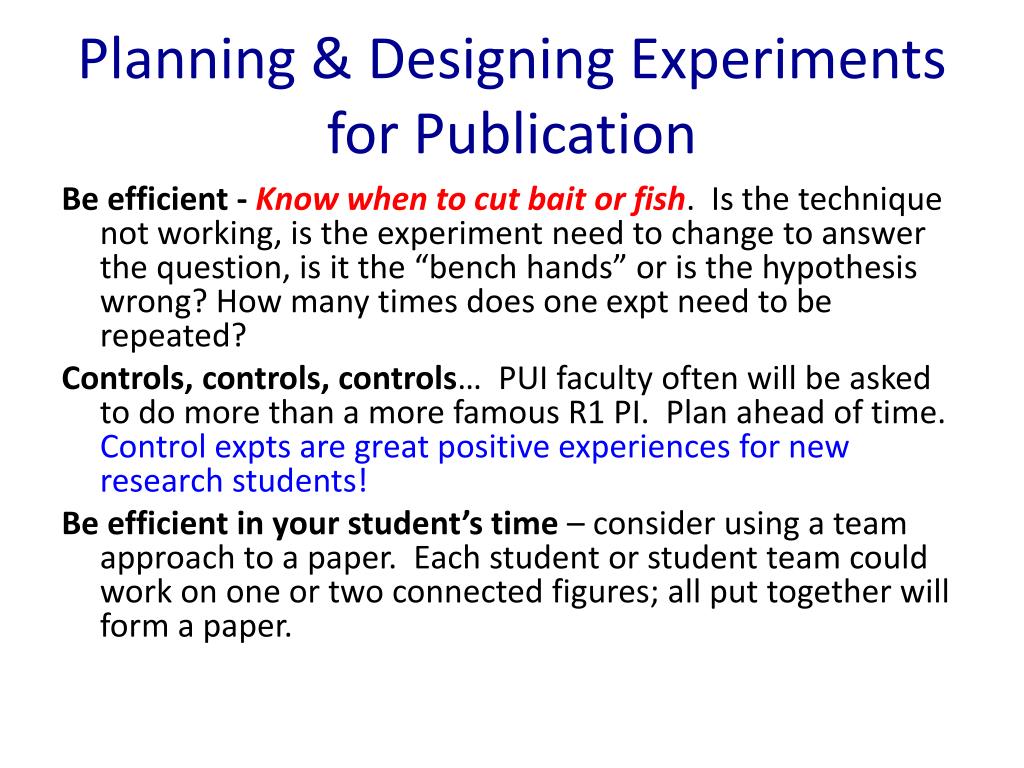 Planning & Designing Experiments for Publication

Be efficient - Know when to cut bait or fish. Is the technique not working, is the experiment need to change to answer the question, is it the “bench hands” or is the hypothesis wrong? How many times does one expt need to be repeated?

Controls, controls, controls… PUI faculty often will be asked to do more than a more famous R1 PI. Plan ahead of time. Control expts are great positive experiences for new research students!

Be efficient in your student’s time – consider using a team approach to a paper. Each student or student team could work on one or two connected figures; all put together will form a paper.